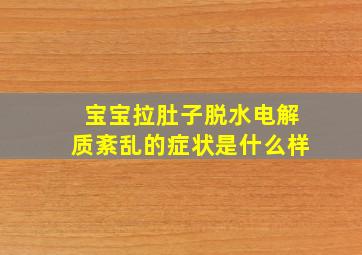 宝宝拉肚子脱水电解质紊乱的症状是什么样